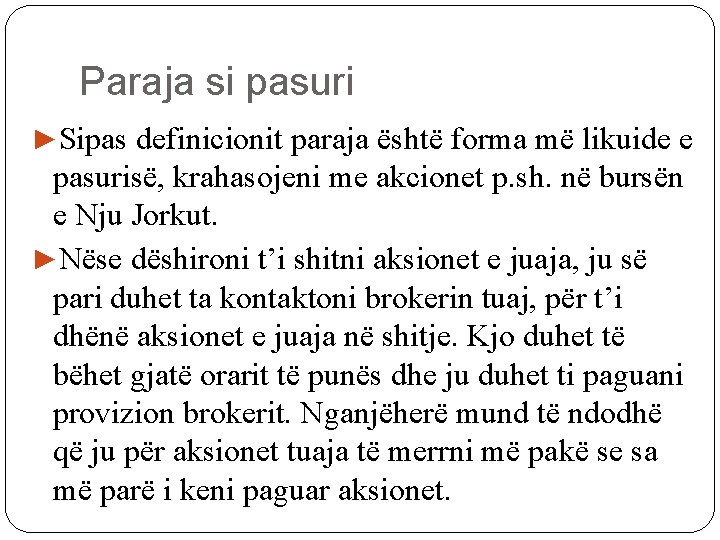 Paraja si pasuri

►Sipas definicionit paraja është forma më likuide e pasurisë, krahasojeni me akcionet p.sh. në bursën e Nju Jorkut.

►Nëse dëshironi t’i shitni aksionet e juaja, ju së pari duhet ta kontaktoni brokerin tuaj, për t’i dhënë aksionet e juaja në shitje. Kjo duhet të bëhet gjatë orarit të punës dhe ju duhet ti paguani provizion brokerit. Nganjëherë mund të ndodhë që ju për aksionet tuaja të merrni më pakë se sa më parë i keni paguar aksionet.